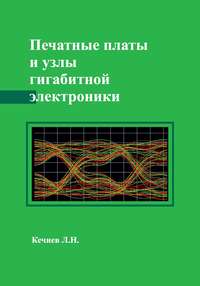 Печатные платы и узлы гигабитной электроники

Кечиев Л.Н.